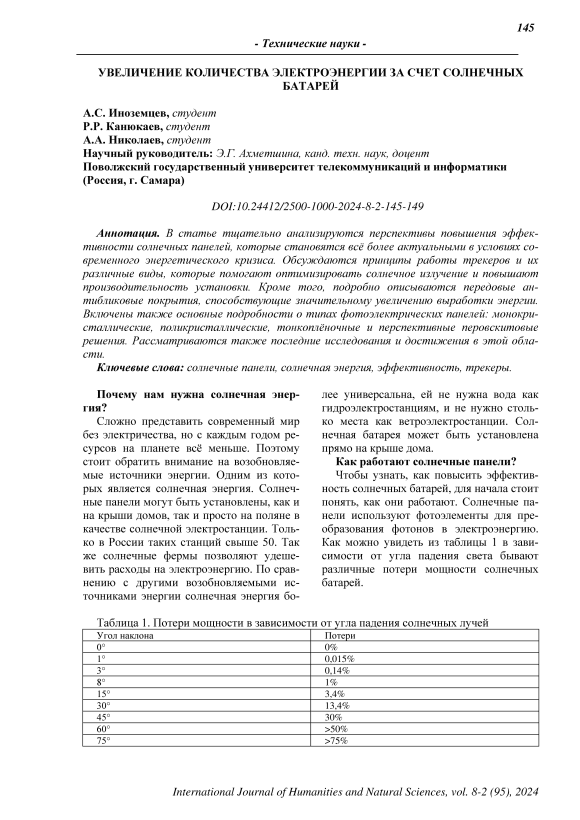 145

- Технические науки -

УВЕЛИЧЕНИЕ КОЛИЧЕСТВА ЭЛЕКТРОЭНЕРГИИ ЗА СЧЕТ СОЛНЕЧНЫХ БАТАРЕЙ

А.С. Иноземцев, студент
Р.Р. Канюкаев, студент
А.А. Николаев, студент
Научный руководитель: Э.Г. Ахметшина, канд. техн. наук, доцент
Поволжский государственный университет телекоммуникаций и информатики (Россия, г. Самара)

DOI:10.24412/2500-1000-2024-8-2-145-149

Аннотация. В статье тщательно анализируются перспективы повышения эффективности солнечных панелей, которые становятся всё более актуальными в условиях современного энергетического кризиса. Обсуждаются принципы работы трекеров и их различные виды, которые помогают оптимизировать солнечное излучение и повышают производительность установки. Кроме того, подробно описываются передовые антибликовые покрытия, способствующие значительному увеличению выработки энергии. Включены также основные подробности о типах фотоэлектрических панелей: монокристаллические, поликристаллические, тонкоплёночные и перспективные перовскитовые решения. Рассматриваются также последние исследования и достижения в этой области.

Ключевые слова: солнечные панели, солнечная энергия, эффективность, трекеры.

Почему нам нужна солнечная энергия?

Сложно представить современный мир без электричества, но с каждым годом ресурсов на планете всё меньше. Поэтому стоит обратить внимание на возобновляемые источники энергии. Одним из которых является солнечная энергия. Солнечные панели могут быть установлены, как и на крыши домов, так и просто на поляне в качестве солнечной электростанции. Только в России таких станций свыше 50. Так же солнечные фермы позволяют удешевить расходы на электроэнергию. По сравнению с другими возобновляемыми источниками энергии солнечная энергия более универсальна, ей не нужна вода как гидроэлектростанциям, и не нужно столько места как ветроэлектростанции. Солнечная батарея может быть установлена прямо на крыше дома.

Как работают солнечные панели?

Чтобы узнать, как повысить эффективность солнечных батарей, для начала стоит понять, как они работают. Солнечные панели используют фотоэлементы для преобразования фотонов в электроэнергию. Как можно увидеть из таблицы 1 в зависимости от угла падения света бывают различные потери мощности солнечных батарей.

Таблица 1. Потери мощности в зависимости от угла падения солнечных лучей

| Угол наклона | Потери |
|---|---|
| 0° | 0% |
| 1° | 0,015% |
| 3° | 0,14% |
| 8° | 1% |
| 15° | 3,4% |
| 30° | 13,4% |
| 45° | 30% |
| 60° | >50% |
| 75° | >75% |

International Journal of Humanities and Natural Sciences, vol. 8-2 (95), 2024